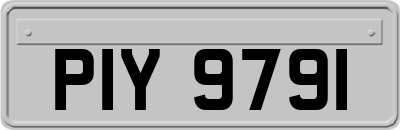 PIY 9791